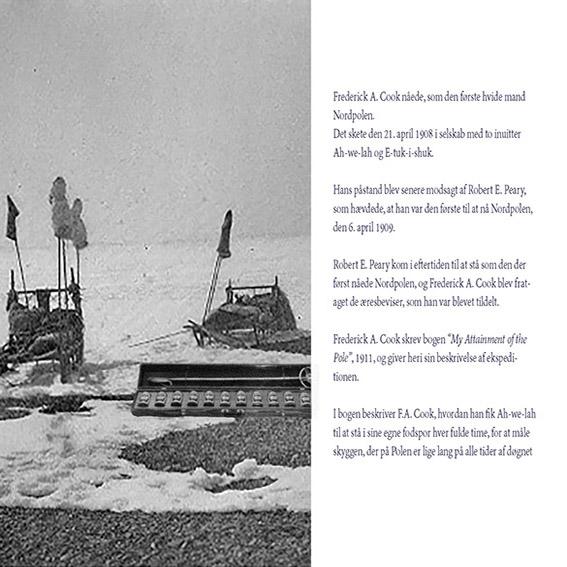 Frederick A. Cook nåede, som den første hvide mand Nordpolen.
Det skete den 21. april 1908 i selskab med to inuitter Ah-we-lah og E-tuk-i-shuk.

Hans påstand blev senere modsagt af Robert E. Peary, som hævdede, at han var den første til at nå Nordpolen, den 6. april 1909.

Robert E. Peary kom i eftertiden til at stå som den der først nåede Nordpolen, og Frederick A. Cook blev frataget de æresbeviser, som han var blevet tildelt.

Frederick A. Cook skrev bogen "My Attainment of the Pole", 1911, og giver heri sin beskrivelse af ekspeditionen.

I bogen beskriver F.A. Cook, hvordan han fik Ah-we-lah til at stå i sine egne fodspor hver fulde time, for at måle skyggen, der på Polen er lige lang på alle tider af døgnet